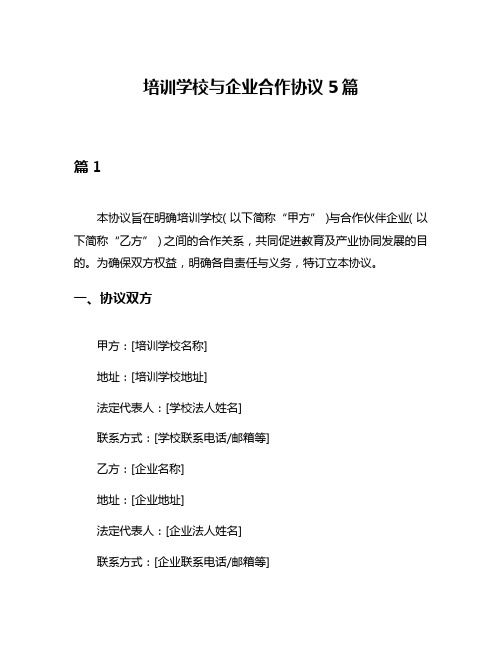 培训学校与企业合作协议 5 篇

篇 1

本协议旨在明确培训学校(以下简称“甲方”)与合作伙伴企业(以下简称“乙方”)之间的合作关系，共同促进教育及产业协同发展的目的。为确保双方权益，明确各自责任与义务，特订立本协议。

一、协议双方

甲方：[培训学校名称]

地址：[培训学校地址]

法定代表人：[学校法人姓名]

联系方式：[学校联系电话/邮箱等]

乙方：[企业名称]

地址：[企业地址]

法定代表人：[企业法人姓名]

联系方式：[企业联系电话/邮箱等]